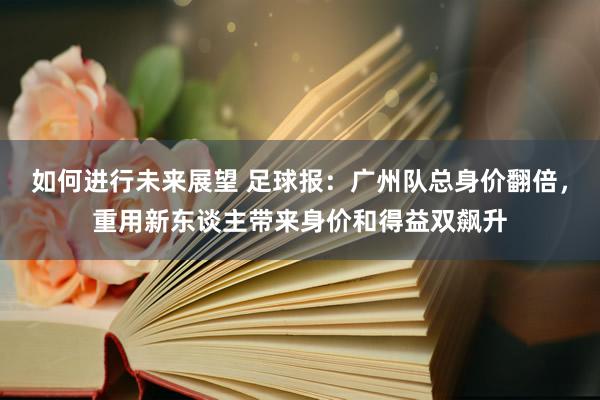 如何进行未来展望 足球报：广州队总身价翻倍，重用新东谈主带来身价和得益双飙升